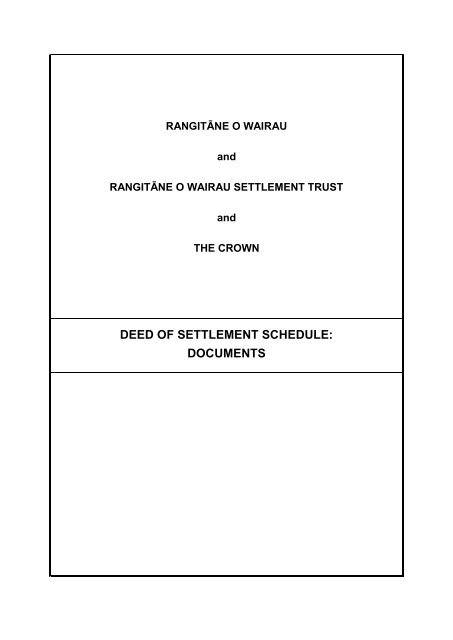 RANGITĀNE O WAIRAU

and

RANGITĀNE O WAIRAU SETTLEMENT TRUST

and

THE CROWN

DEED OF SETTLEMENT SCHEDULE: DOCUMENTS